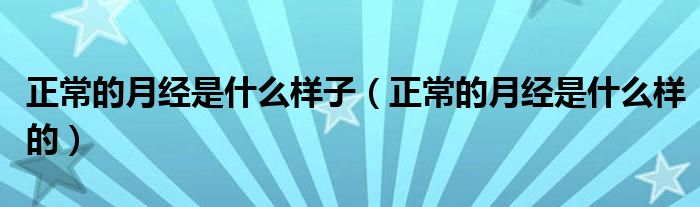 正常的月经是什么样子（正常的月经是什么样的）